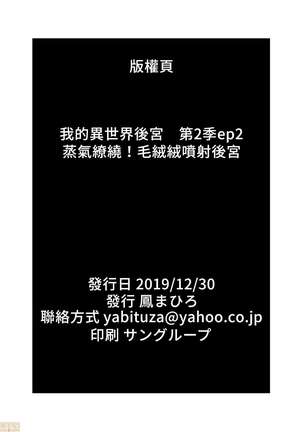 版權頁

我的異世界後宮　第2季ep2
蒸氣繚繞！毛絨絨噴射後宮

發行日 2019/12/30
發行 鳳まひろ
聯絡方式 yabituza@yahoo.co.jp
印刷 サングループ